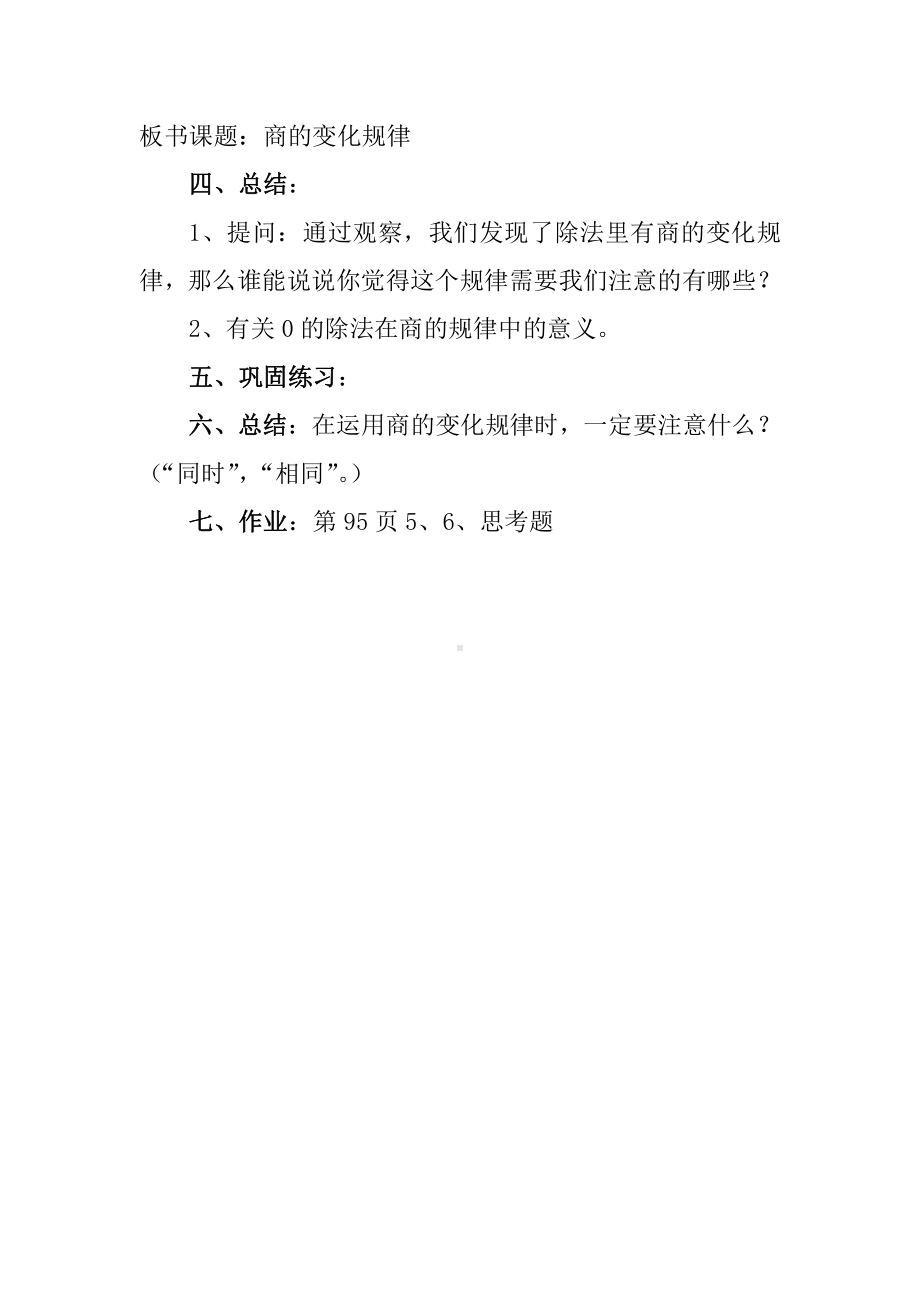 板书课题：商的变化规律

四、总结：

1、提问：通过观察，我们发现了除法里有商的变化规律，那么谁能说说你觉得这个规律需要我们注意的有哪些？

2、有关 0 的除法在商的规律中的意义。

五、巩固练习：

六、总结：在运用商的变化规律时，一定要注意什么？（“同时”，“相同”。）

七、作业：第 95 页 5、6、思考题